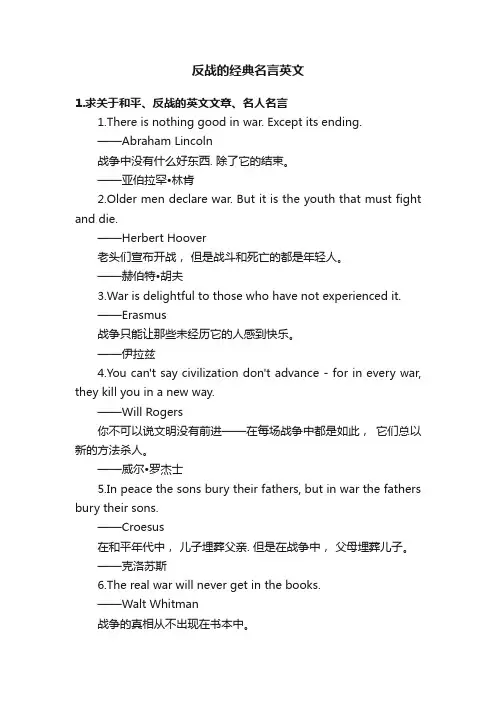 反战的经典名言英文

1.求关于和平、反战的英文文章、名人名言

1.There is nothing good in war. Except its ending.

——Abraham Lincoln

战争中没有什么好东西. 除了它的结束。

——亚伯拉罕•林肯

2.Older men declare war. But it is the youth that must fight and die.

——Herbert Hoover

老头们宣布开战， 但是战斗和死亡的都是年轻人。

——赫伯特•胡夫

3.War is delightful to those who have not experienced it.

——Erasmus

战争只能让那些未经历它的人感到快乐。

——伊拉兹

4.You can't say civilization don't advance - for in every war, they kill you in a new way.

——Will Rogers

你不可以说文明没有前进——在每场战争中都是如此， 它们总以新的方法杀人。

——威尔•罗杰士

5.In peace the sons bury their fathers, but in war the fathers bury their sons.

——Croesus

在和平年代中， 儿子埋葬父亲. 但是在战争中， 父母埋葬儿子。

——克洛苏斯

6.The real war will never get in the books.

——Walt Whitman

战争的真相从不出现在书本中。